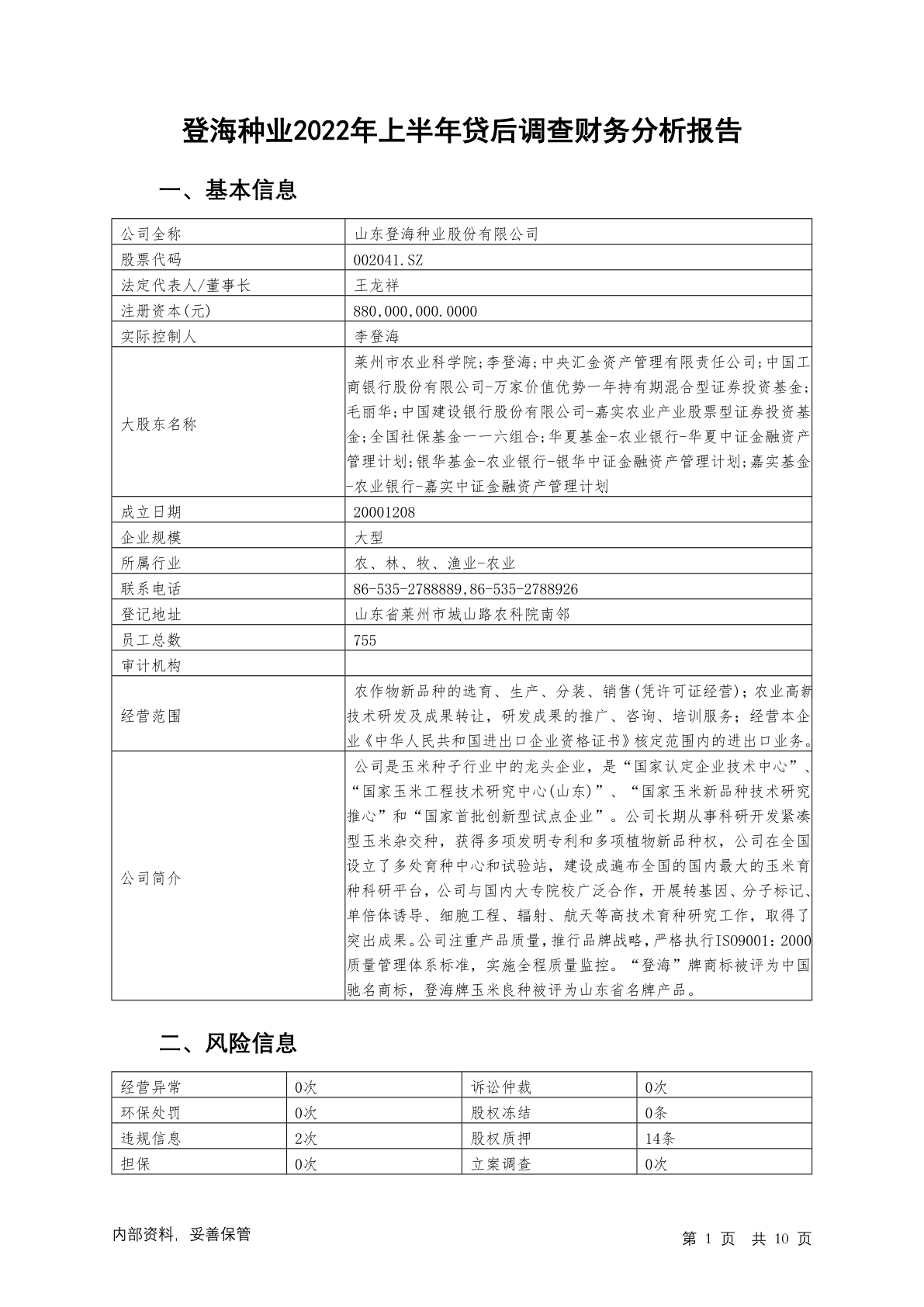 登海种业2022年上半年贷后调查财务分析报告

一、基本信息

| 公司全称 | 山东登海种业股份有限公司 |
|---|---|
| 股票代码 | 002041.SZ |
| 法定代表人/董事长 | 王龙祥 |
| 注册资本(元) | 880,000,000.0000 |
| 实际控制人 | 李登海 |
| 大股东名称 | 莱州市农业科学院;李登海;中央汇金资产管理有限责任公司;中国工商银行股份有限公司-万家价值优势一年持有期混合型证券投资基金;毛丽华;中国建设银行股份有限公司-嘉实农业产业股票型证券投资基金;全国社保基金一一六组合;华夏基金-农业银行-华夏中证金融资产管理计划;银华基金-农业银行-银华中证金融资产管理计划;嘉实基金-农业银行-嘉实中证金融资产管理计划 |
| 成立日期 | 20001208 |
| 企业规模 | 大型 |
| 所属行业 | 农、林、牧、渔业-农业 |
| 联系电话 | 86-535-2788889,86-535-2788926 |
| 登记地址 | 山东省莱州市城山路农科院南邻 |
| 员工总数 | 755 |
| 审计机构 | |
| 经营范围 | 农作物新品种的选育、生产、分装、销售(凭许可证经营);农业高新技术研发及成果转让,研发成果的推广、咨询、培训服务;经营本企业《中华人民共和国进出口企业资格证书》核定范围内的进出口业务。 |
| 公司简介 | 公司是玉米种子行业中的龙头企业,是“国家认定企业技术中心”、“国家玉米工程技术研究中心(山东)”、“国家玉米新品种技术研究推心”和“国家首批创新型试点企业”。公司长期从事科研开发紧凑型玉米杂交种,获得多项发明专利和多项植物新品种权,公司在全国设立了多处育种中心和试验站,建设成遍布全国的国内最大的玉米育种科研平台,公司与国内大专院校广泛合作,开展转基因、分子标记、单倍体诱导、细胞工程、辐射、航天等高技术育种研究工作,取得了突出成果。公司注重产品质量,推行品牌战略,严格执行ISO9001:2000质量管理体系标准,实施全程质量监控。“登海”牌商标被评为中国驰名商标,登海牌玉米良种被评为山东省名牌产品。 |

二、风险信息

| 经营异常 | 0次 | 诉讼仲裁 | 0次 |
|---|---|---|---|
| 环保处罚 | 0次 | 股权冻结 | 0条 |
| 违规信息 | 2次 | 股权质押 | 14条 |
| 担保 | 0次 | 立案调查 | 0次 |

内部资料,妥善保管

第 1 页 共 10 页